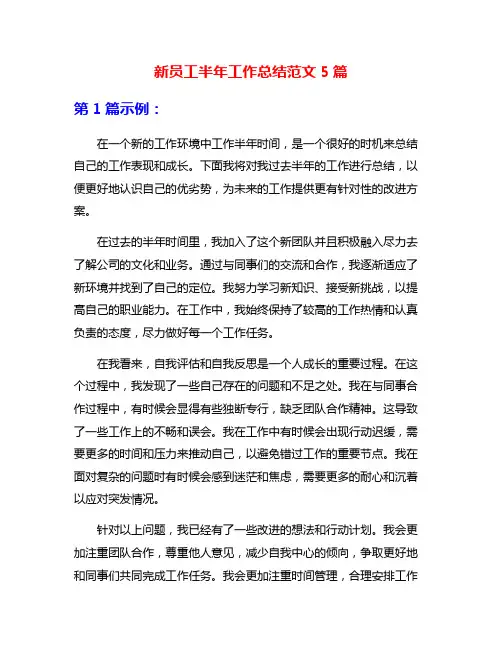 新员工半年工作总结范文 5 篇

第 1 篇示例：

在一个新的工作环境中工作半年时间，是一个很好的时机来总结自己的工作表现和成长。下面我将对我过去半年的工作进行总结，以便更好地认识自己的优劣势，为未来的工作提供更有针对性的改进方案。

在过去的半年时间里，我加入了这个新团队并且积极融入尽力去了解公司的文化和业务。通过与同事们的交流和合作，我逐渐适应了新环境并找到了自己的定位。我努力学习新知识、接受新挑战，以提高自己的职业能力。在工作中，我始终保持了较高的工作热情和认真负责的态度，尽力做好每一个工作任务。

在我看来，自我评估和自我反思是一个人成长的重要过程。在这个过程中，我发现了一些自己存在的问题和不足之处。我在与同事合作过程中，有时候会显得有些独断专行，缺乏团队合作精神。这导致了一些工作上的不畅和误会。我在工作中有时候会出现行动迟缓，需要更多的时间和压力来推动自己，以避免错过工作的重要节点。我在面对复杂的问题时有时候会感到迷茫和焦虑，需要更多的耐心和沉着以应对突发情况。

针对以上问题，我已经有了一些改进的想法和行动计划。我会更加注重团队合作，尊重他人意见，减少自我中心的倾向，争取更好地和同事们共同完成工作任务。我会更加注重时间管理，合理安排工作